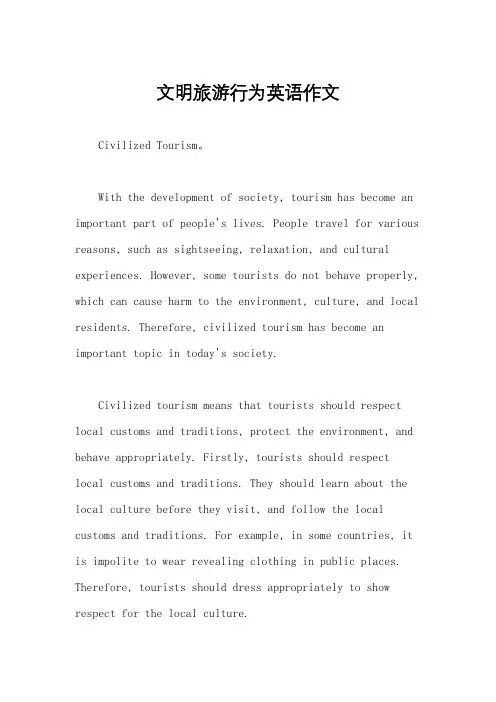 文明旅游行为英语作文

Civilized Tourism。

With the development of society, tourism has become an important part of people's lives. People travel for various reasons, such as sightseeing, relaxation, and cultural experiences. However, some tourists do not behave properly, which can cause harm to the environment, culture, and local residents. Therefore, civilized tourism has become an important topic in today's society.

Civilized tourism means that tourists should respect local customs and traditions, protect the environment, and behave appropriately. Firstly, tourists should respect local customs and traditions. They should learn about the local culture before they visit, and follow the local customs and traditions. For example, in some countries, it is impolite to wear revealing clothing in public places. Therefore, tourists should dress appropriately to show respect for the local culture.